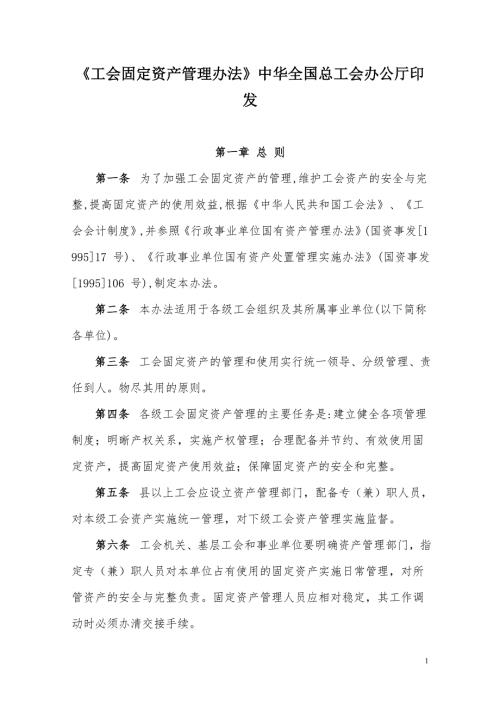 《工会固定资产管理办法》中华全国总工会办公厅印发

第一章 总 则

第一条 为了加强工会固定资产的管理,维护工会资产的安全与完整,提高固定资产的使用效益,根据《中华人民共和国工会法》、《工会会计制度》,并参照《行政事业单位国有资产管理办法》(国资事发[1995]17 号)、《行政事业单位国有资产处置管理实施办法》(国资事发[1995]106 号),制定本办法。

第二条 本办法适用于各级工会组织及其所属事业单位(以下简称各单位)。

第三条 工会固定资产的管理和使用实行统一领导、分级管理、责任到人。物尽其用的原则。

第四条 各级工会固定资产管理的主要任务是:建立健全各项管理制度;明晰产权关系,实施产权管理;合理配备并节约、有效使用固定资产,提高固定资产使用效益;保障固定资产的安全和完整。

第五条 县以上工会应设立资产管理部门,配备专(兼)职人员,对本级工会资产实施统一管理,对下级工会资产管理实施监督。

第六条 工会机关、基层工会和事业单位要明确资产管理部门,指定专(兼)职人员对本单位占有使用的固定资产实施日常管理,对所管资产的安全与完整负责。固定资产管理人员应相对稳定,其工作调动时必须办清交接手续。

1